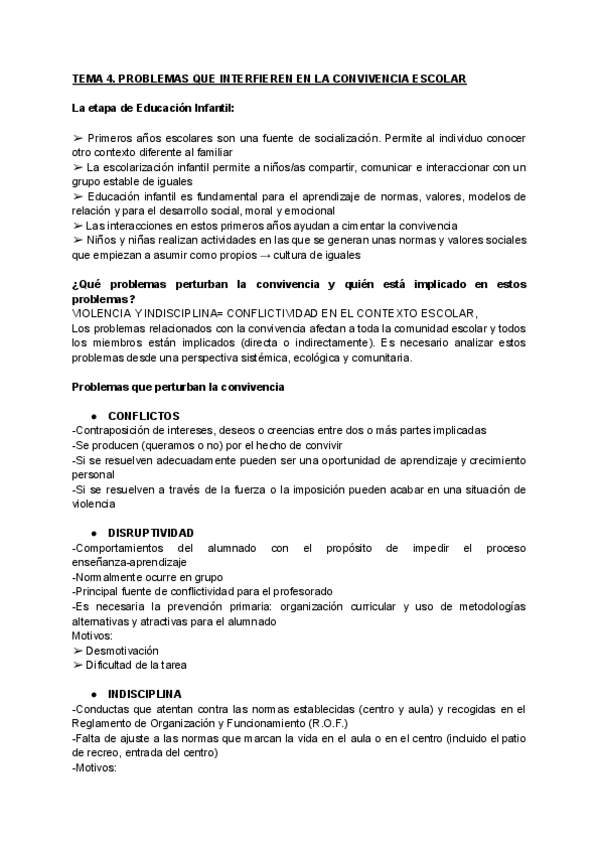 TEMA 4. PROBLEMAS QUE INTERFIEREN EN LA CONVIVENCIA ESCOLAR

La etapa de Educación Infantil:

➢ Primeros años escolares son una fuente de socialización. Permite al individuo conocer otro contexto diferente al familiar
➢ La escolarización infantil permite a niños/as compartir, comunicar e interaccionar con un grupo estable de iguales
➢ Educación infantil es fundamental para el aprendizaje de normas, valores, modelos de relación y para el desarrollo social, moral y emocional
➢ Las interacciones en estos primeros años ayudan a cimentar la convivencia
➢ Niños y niñas realizan actividades en las que se generan unas normas y valores sociales que empiezan a asumir como propios → cultura de iguales

¿Qué problemas perturban la convivencia y quién está implicado en estos problemas?
VIOLENCIA Y INDISCIPLINA= CONFLICTIVIDAD EN EL CONTEXTO ESCOLAR,
Los problemas relacionados con la convivencia afectan a toda la comunidad escolar y todos los miembros están implicados (directa o indirectamente). Es necesario analizar estos problemas desde una perspectiva sistémica, ecológica y comunitaria.

Problemas que perturban la convivencia

● CONFLICTOS
-Contraposición de intereses, deseos o creencias entre dos o más partes implicadas
-Se producen (queramos o no) por el hecho de convivir
-Si se resuelven adecuadamente pueden ser una oportunidad de aprendizaje y crecimiento personal
-Si se resuelven a través de la fuerza o la imposición pueden acabar en una situación de violencia

● DISRUPTIVIDAD
-Comportamientos del alumnado con el propósito de impedir el proceso enseñanza-aprendizaje
-Normalmente ocurre en grupo
-Principal fuente de conflictividad para el profesorado
-Es necesaria la prevención primaria: organización curricular y uso de metodologías alternativas y atractivas para el alumnado
Motivos:
➢ Desmotivación
➢ Dificultad de la tarea

● INDISCIPLINA
-Conductas que atentan contra las normas establecidas (centro y aula) y recogidas en el Reglamento de Organización y Funcionamiento (R.O.F.)
-Falta de ajuste a las normas que marcan la vida en el aula o en el centro (incluido el patio de recreo, entrada del centro)
-Motivos: